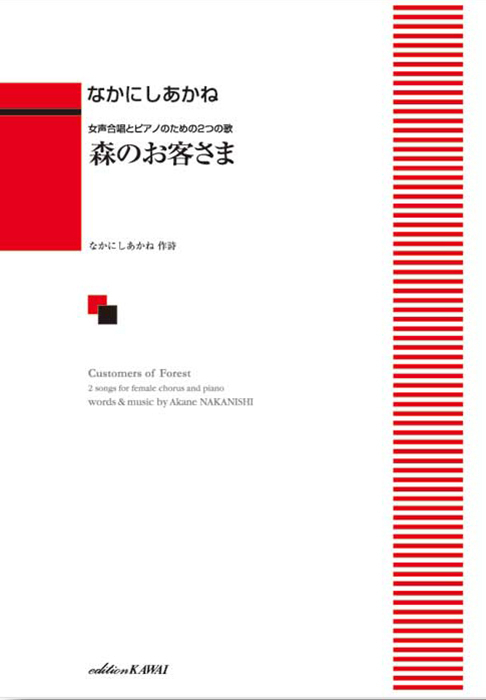 なかにしあかね

女声合唱とピアノのための2つの歌
森のお客さま

なかにしあかね 作詩

Customers of Forest
2 songs for female chorus and piano
words & music by Akane NAKANISHI

edition KAWAI